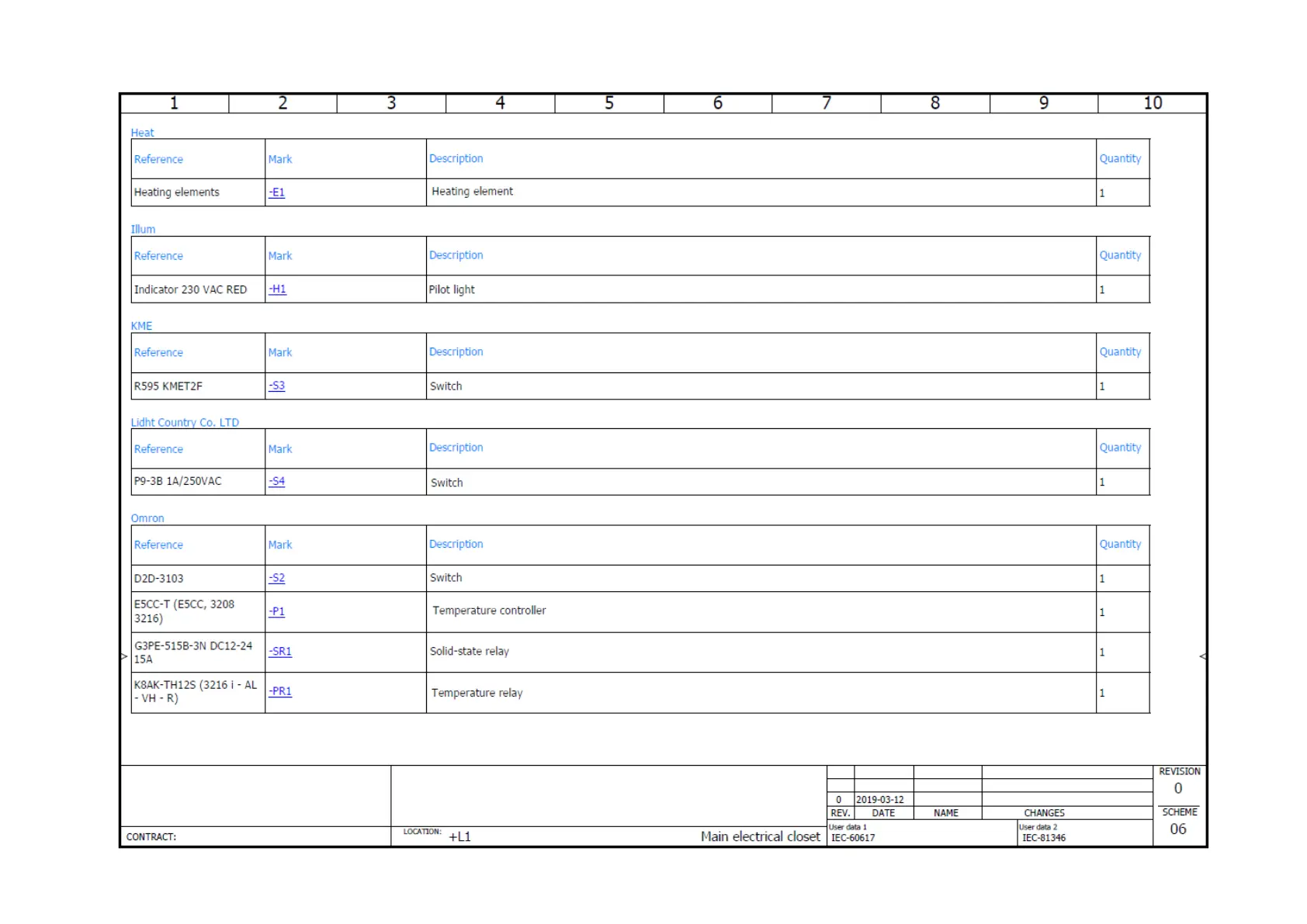 1 2 3 4 5 6 7 8 9 10

Heat

| Reference | Mark | Description | Quantity |
|---|---|---|---|
| Heating elements | -E1 | Heating element | 1 |

Illum

| Reference | Mark | Description | Quantity |
|---|---|---|---|
| Indicator 230 VAC RED | -H1 | Pilot light | 1 |

KME

| Reference | Mark | Description | Quantity |
|---|---|---|---|
| R595 KMET2F | -S3 | Switch | 1 |

Lidht Country Co. LTD

| Reference | Mark | Description | Quantity |
|---|---|---|---|
| P9-3B 1A/250VAC | -S4 | Switch | 1 |

Omron

| Reference | Mark | Description | Quantity |
|---|---|---|---|
| D2D-3103 | -S2 | Switch | 1 |
| E5CC-T (E5CC, 3208 3216) | -P1 | Temperature controller | 1 |
| G3PE-515B-3N DC12-24 15A | -SR1 | Solid-state relay | 1 |
| K8AK-TH12S (3216 i - AL - VH - R) | -PR1 | Temperature relay | 1 |

0 2019-03-12
REV. DATE NAME CHANGES
REVISION 0
SCHEME 06
CONTRACT:
LOCATION: +L1
Main electrical closet
User data 1 IEC-60617
User data 2 IEC-81346